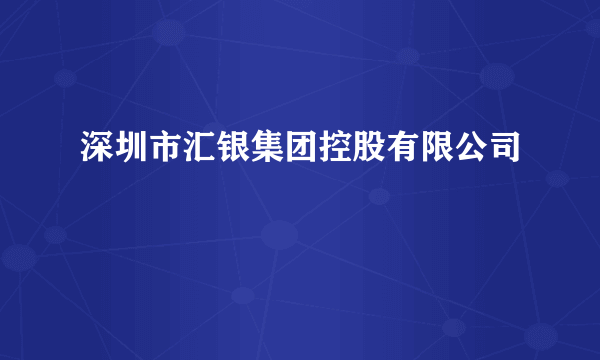 深圳市汇银集团控股有限公司